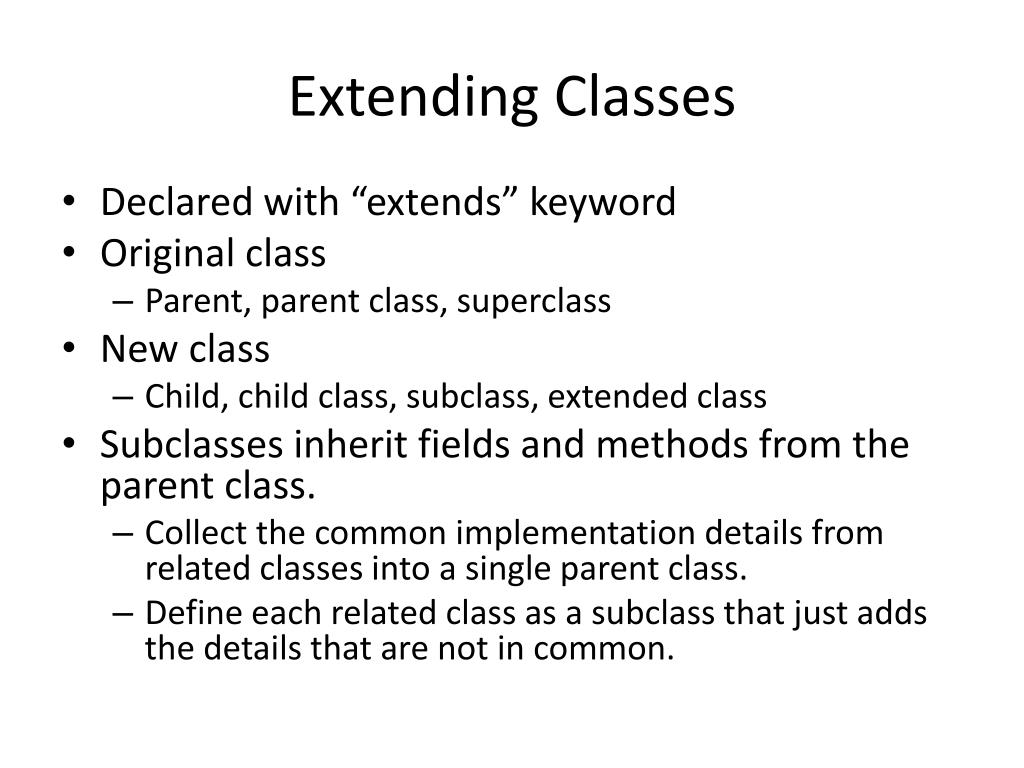 Extending Classes

• Declared with “extends” keyword
• Original class
– Parent, parent class, superclass
• New class
– Child, child class, subclass, extended class
• Subclasses inherit fields and methods from the parent class.
– Collect the common implementation details from related classes into a single parent class.
– Define each related class as a subclass that just adds the details that are not in common.